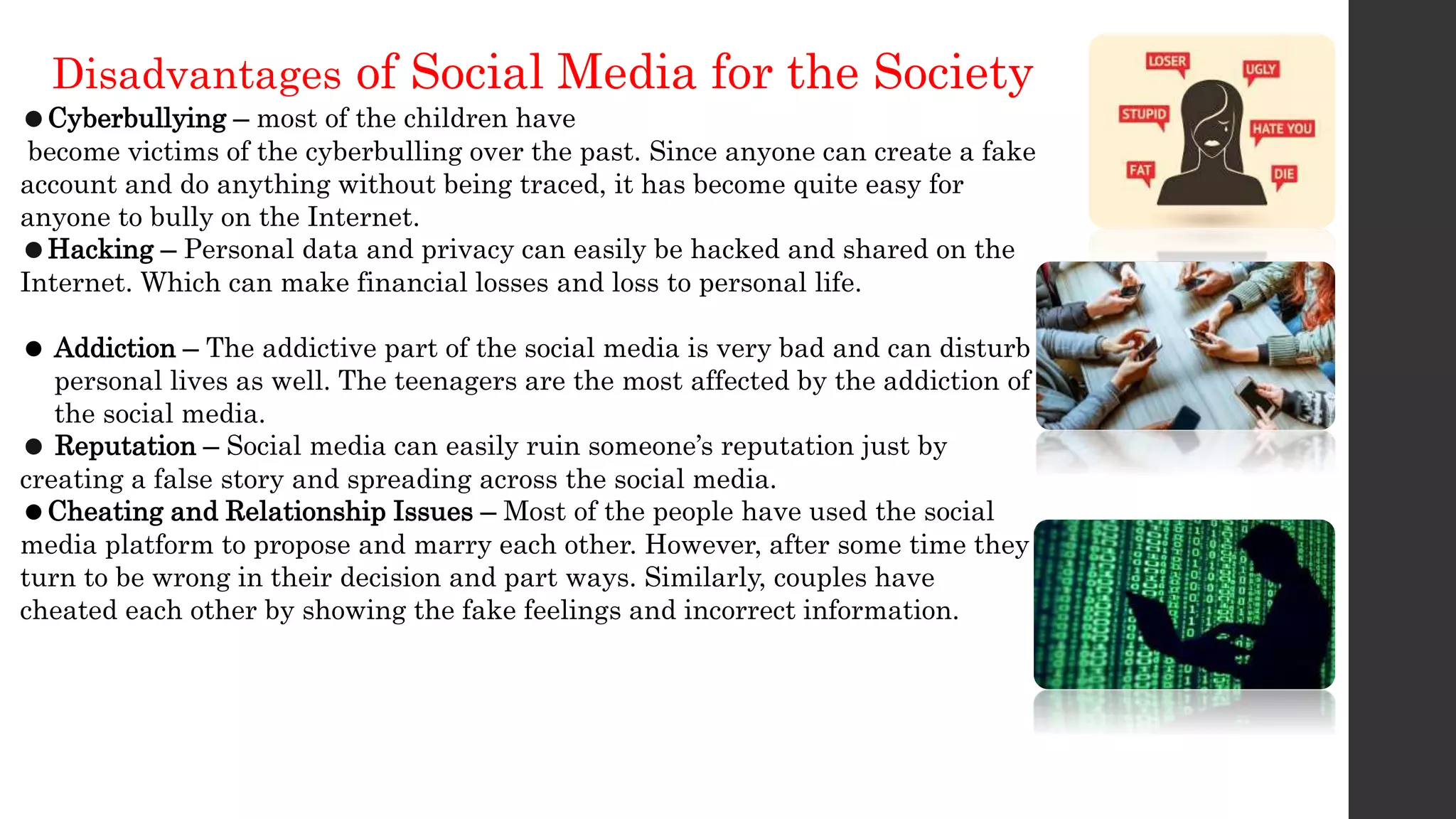 Disadvantages of Social Media for the Society

● Cyberbullying – most of the children have become victims of the cyberbulling over the past. Since anyone can create a fake account and do anything without being traced, it has become quite easy for anyone to bully on the Internet.

● Hacking – Personal data and privacy can easily be hacked and shared on the Internet. Which can make financial losses and loss to personal life.

● Addiction – The addictive part of the social media is very bad and can disturb personal lives as well. The teenagers are the most affected by the addiction of the social media.

● Reputation – Social media can easily ruin someone's reputation just by creating a false story and spreading across the social media.

● Cheating and Relationship Issues – Most of the people have used the social media platform to propose and marry each other. However, after some time they turn to be wrong in their decision and part ways. Similarly, couples have cheated each other by showing the fake feelings and incorrect information.

LOSER
UGLY
STUPID
HATE YOU
FAT
DIE